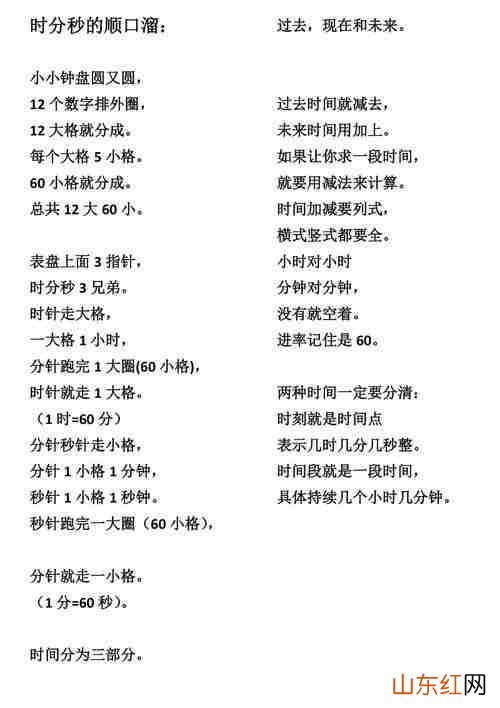 时分秒的顺口溜：

小小钟盘圆又圆，
12 个数字排外圈，
12 大格就分成。
每个大格 5 小格。
60 小格就分成。
总共 12 大 60 小。

表盘上面 3 指针，
时分秒 3 兄弟。
时针走大格，
一大格 1 小时，
分针跑完 1 大圈(60 小格)，
时针就走 1 大格。
（1 时=60 分）
分针秒针走小格，
分针 1 小格 1 分钟，
秒针 1 小格 1 秒钟。
秒针跑完一大圈（60 小格），

分针就走一小格。
（1 分=60 秒）。

时间分为三部分。

过去，现在和未来。

过去时间就减去，
未来时间用加上。
如果让你求一段时间，
就要用减法来计算。
时间加减要列式，
横式竖式都要全。
小时对小时
分钟对分钟，
没有就空着。
进率记住是 60。

两种时间一定要分清：
时刻就是时间点
表示几时几分几秒整。
时间段就是一段时间，
具体持续几个小时几分钟。

山东红网